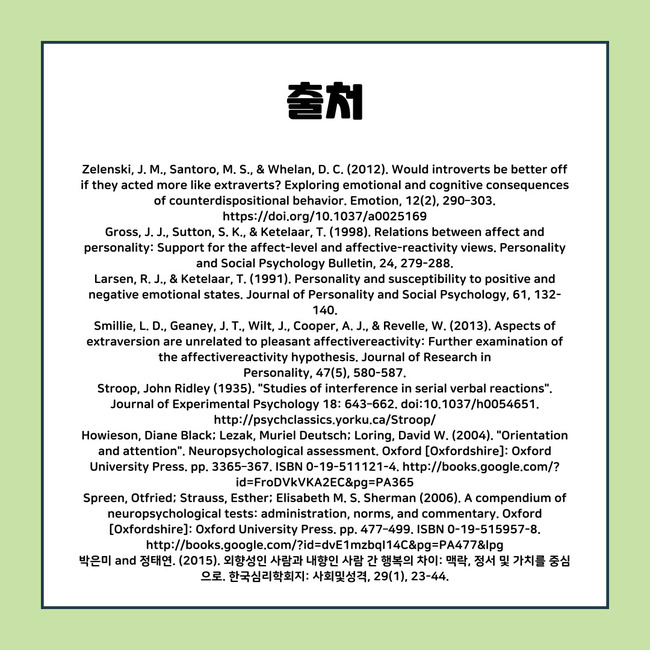 출처

Zelenski, J. M., Santoro, M. S., & Whelan, D. C. (2012). Would introverts be better off if they acted more like extraverts? Exploring emotional and cognitive consequences of counterdispositional behavior. Emotion, 12(2), 290–303. https://doi.org/10.1037/a0025169

Gross, J. J., Sutton, S. K., & Ketelaar, T. (1998). Relations between affect and personality: Support for the affect-level and affective-reactivity views. Personality and Social Psychology Bulletin, 24, 279-288.

Larsen, R. J., & Ketelaar, T. (1991). Personality and susceptibility to positive and negative emotional states. Journal of Personality and Social Psychology, 61, 132-140.

Smillie, L. D., Geaney, J. T., Wilt, J., Cooper, A. J., & Revelle, W. (2013). Aspects of extraversion are unrelated to pleasant affectivereactivity: Further examination of the affectivereactivity hypothesis. Journal of Research in Personality, 47(5), 580-587.

Stroop, John Ridley (1935). "Studies of interference in serial verbal reactions". Journal of Experimental Psychology 18: 643–662. doi:10.1037/h0054651. http://psychclassics.yorku.ca/Stroop/

Howieson, Diane Black; Lezak, Muriel Deutsch; Loring, David W. (2004). "Orientation and attention". Neuropsychological assessment. Oxford [Oxfordshire]: Oxford University Press. pp. 3365–367. ISBN 0-19-511121-4. http://books.google.com/?id=FroDVkVKA2EC&pg=PA365

Spreen, Otfried; Strauss, Esther; Elisabeth M. S. Sherman (2006). A compendium of neuropsychological tests: administration, norms, and commentary. Oxford [Oxfordshire]: Oxford University Press. pp. 477–499. ISBN 0-19-515957-8. http://books.google.com/?id=dvE1mzbqI14C&pg=PA477&lpg

박은미 and 정태연. (2015). 외향성인 사람과 내향인 사람 간 행복의 차이: 맥락, 정서 및 가치를 중심으로. 한국심리학회지: 사회및성격, 29(1), 23-44.